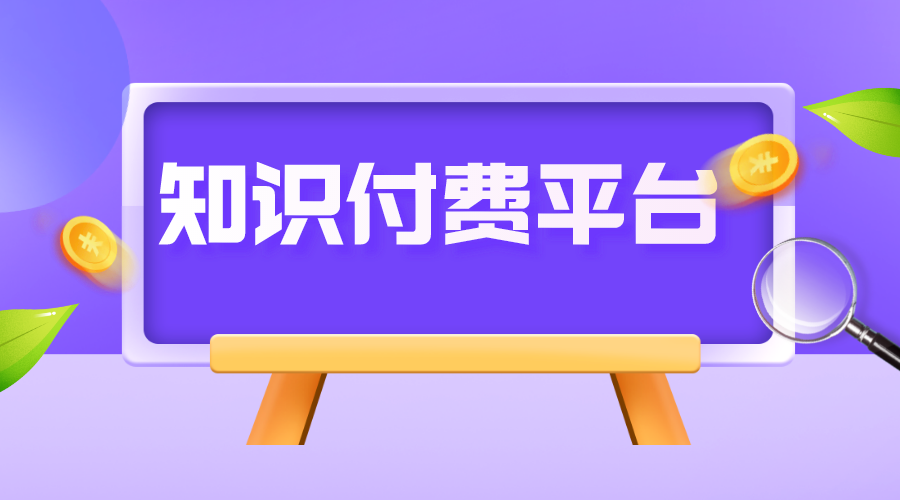 知识付费平台